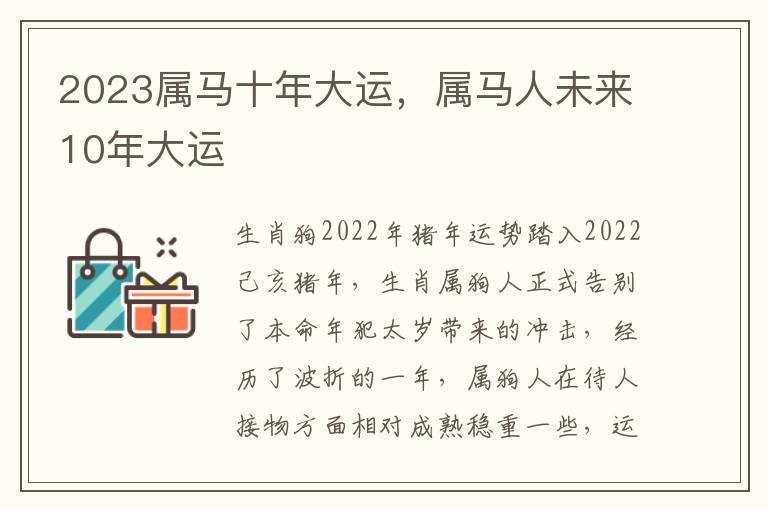 2023属马十年大运，属马人未来10年大运

生肖狗2022年猪年运势踏入2022己亥猪年，生肖属狗人正式告别了本命年犯太岁带来的冲击，经历了波折的一年，属狗人在待人接物方面相对成熟稳重一些，运